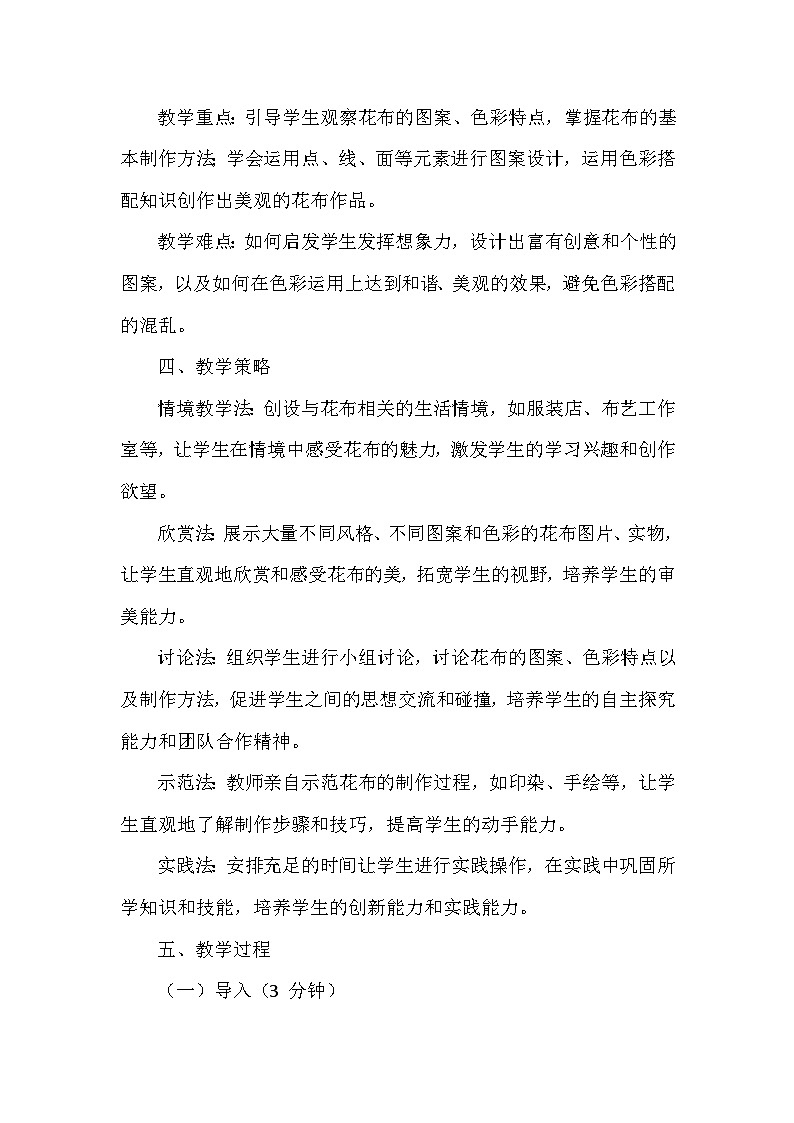 教学重点：引导学生观察花布的图案、色彩特点，掌握花布的基本制作方法；学会运用点、线、面等元素进行图案设计，运用色彩搭配知识创作出美观的花布作品。

教学难点：如何启发学生发挥想象力，设计出富有创意和个性的图案，以及如何在色彩运用上达到和谐、美观的效果，避免色彩搭配的混乱。

四、教学策略

情境教学法：创设与花布相关的生活情境，如服装店、布艺工作室等，让学生在情境中感受花布的魅力，激发学生的学习兴趣和创作欲望。

欣赏法：展示大量不同风格、不同图案和色彩的花布图片、实物，让学生直观地欣赏和感受花布的美，拓宽学生的视野，培养学生的审美能力。

讨论法：组织学生进行小组讨论，讨论花布的图案、色彩特点以及制作方法，促进学生之间的思想交流和碰撞，培养学生的自主探究能力和团队合作精神。

示范法：教师亲自示范花布的制作过程，如印染、手绘等，让学生直观地了解制作步骤和技巧，提高学生的动手能力。

实践法：安排充足的时间让学生进行实践操作，在实践中巩固所学知识和技能，培养学生的创新能力和实践能力。

五、教学过程

（一）导入（3 分钟）